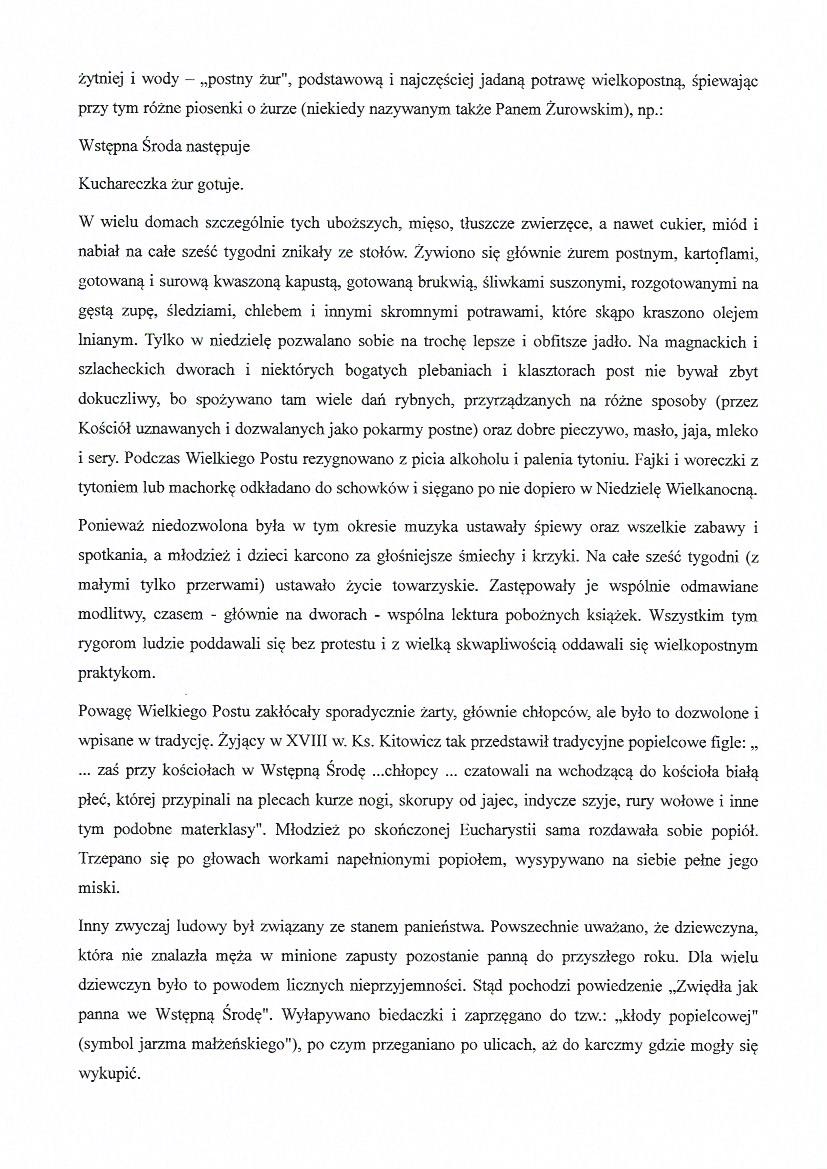 żytniej i wody – „postny żur", podstawową i najczęściej jadaną potrawę wielkopostną, śpiewając przy tym różne piosenki o żurze (niekiedy nazywanym także Panem Żurowskim), np.:

Wstępna Środa następuje

Kuchareczka żur gotuje.

W wielu domach szczególnie tych uboższych, mięso, tłuszcze zwierzęce, a nawet cukier, miód i nabiał na całe sześć tygodni znikały ze stołów. Żywiono się głównie żurem postnym, kartoflami, gotowaną i surową kwaszoną kapustą, gotowaną brukwią, śliwkami suszonymi, rozgotowanymi na gęstą zupę, śledziami, chlebem i innymi skromnymi potrawami, które skąpo kraszono olejem lnianym. Tylko w niedzielę pozwalano sobie na trochę lepsze i obfitsze jadło. Na magnackich i szlacheckich dworach i niektórych bogatych plebaniach i klasztorach post nie bywał zbyt dokuczliwy, bo spożywano tam wiele dań rybnych, przyrządzanych na różne sposoby (przez Kościół uznawanych i dozwalanych jako pokarmy postne) oraz dobre pieczywo, masło, jaja, mleko i sery. Podczas Wielkiego Postu rezygnowano z picia alkoholu i palenia tytoniu. Fajki i woreczki z tytoniem lub machorkę odkładano do schowków i sięgano po nie dopiero w Niedzielę Wielkanocną.

Ponieważ niedozwolona była w tym okresie muzyka ustawały śpiewy oraz wszelkie zabawy i spotkania, a młodzież i dzieci karcono za głośniejsze śmiechy i krzyki. Na całe sześć tygodni (z małymi tylko przerwami) ustawało życie towarzyskie. Zastępowały je wspólnie odmawiane modlitwy, czasem - głównie na dworach - wspólna lektura pobożnych książek. Wszystkim tym rygorom ludzie poddawali się bez protestu i z wielką skwapliwością oddawali się wielkopostnym praktykom.

Powagę Wielkiego Postu zakłócały sporadycznie żarty, głównie chłopców, ale było to dozwolone i wpisane w tradycję. Żyjący w XVIII w. Ks. Kitowicz tak przedstawił tradycyjne popielcowe figle: „ ... zaś przy kościołach w Wstępną Środę ...chłopcy ... czatowali na wchodzącą do kościoła białą płeć, której przypinali na plecach kurze nogi, skorupy od jajec, indycze szyje, rury wołowe i inne tym podobne materklasy". Młodzież po skończonej Eucharystii sama rozdawała sobie popiół. Trzepano się po głowach workami napełnionymi popiołem, wysypywano na siebie pełne jego miski.

Inny zwyczaj ludowy był związany ze stanem panieństwa. Powszechnie uważano, że dziewczyna, która nie znalazła męża w minione zapusty pozostanie panną do przyszłego roku. Dla wielu dziewczyn było to powodem licznych nieprzyjemności. Stąd pochodzi powiedzenie „Zwiędła jak panna we Wstępną Środę". Wyłapywano biedaczki i zaprzęgano do tzw.: „kłody popielcowej" (symbol jarzma małżeńskiego"), po czym przeganiano po ulicach, aż do karczmy gdzie mogły się wykupić.